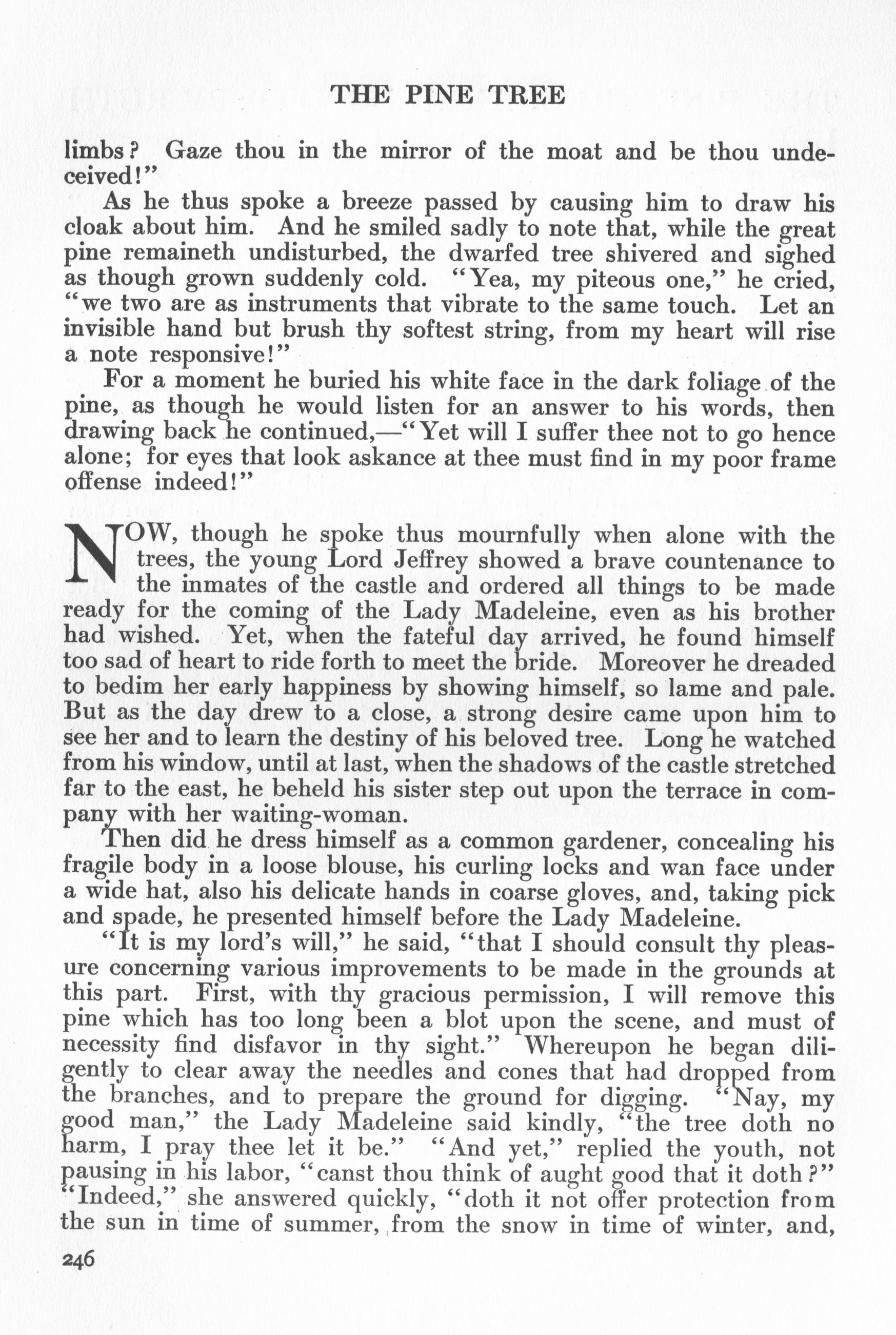 THE PINE TREE

limbs? Gaze thou in the mirror of the moat and be thou undeceived!"

As he thus spoke a breeze passed by causing him to draw his cloak about him. And he smiled sadly to note that, while the great pine remaineth undisturbed, the dwarfed tree shivered and sighed as though grown suddenly cold. "Yea, my piteous one," he cried, "we two are as instruments that vibrate to the same touch. Let an invisible hand but brush thy softest string, from my heart will rise a note responsive!"

For a moment he buried his white face in the dark foliage of the pine, as though he would listen for an answer to his words, then drawing back he continued,—"Yet will I suffer thee not to go hence alone; for eyes that look askance at thee must find in my poor frame offense indeed!"

NOW, though he spoke thus mournfully when alone with the trees, the young Lord Jeffrey showed a brave countenance to the inmates of the castle and ordered all things to be made ready for the coming of the Lady Madeleine, even as his brother had wished. Yet, when the fateful day arrived, he found himself too sad of heart to ride forth to meet the bride. Moreover he dreaded to bedim her early happiness by showing himself, so lame and pale. But as the day drew to a close, a strong desire came upon him to see her and to learn the destiny of his beloved tree. Long he watched from his window, until at last, when the shadows of the castle stretched far to the east, he beheld his sister step out upon the terrace in company with her waiting-woman.

Then did he dress himself as a common gardener, concealing his fragile body in a loose blouse, his curling locks and wan face under a wide hat, also his delicate hands in coarse gloves, and, taking pick and spade, he presented himself before the Lady Madeleine.

"It is my lord's will," he said, "that I should consult thy pleasure concerning various improvements to be made in the grounds at this part. First, with thy gracious permission, I will remove this pine which has too long been a blot upon the scene, and must of necessity find disfavor in thy sight." Whereupon he began diligently to clear away the needles and cones that had dropped from the branches, and to prepare the ground for digging. "Nay, my good man," the Lady Madeleine said kindly, "the tree doth no harm, I pray thee let it be." "And yet," replied the youth, not pausing in his labor, "canst thou think of aught good that it doth?" "Indeed," she answered quickly, "doth it not offer protection from the sun in time of summer, from the snow in time of winter, and,

246